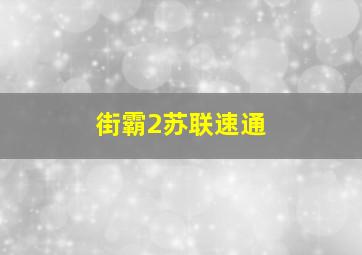 街霸2苏联速通